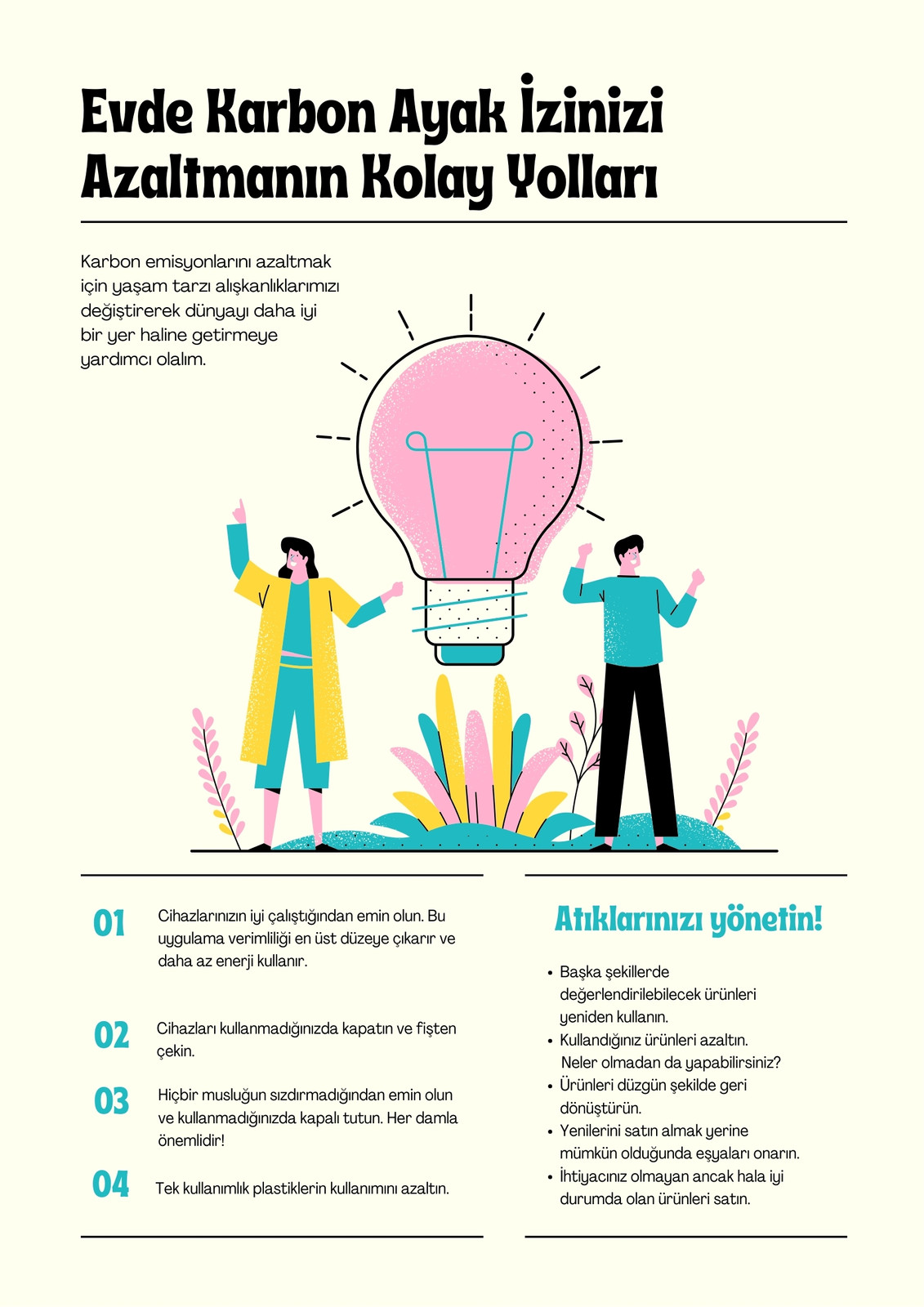 Evde Karbon Ayak İzinizi Azaltmanın Kolay Yolları

Karbon emisyonlarını azaltmak için yaşam tarzı alışkanlıklarımızı değiştirerek dünyayı daha iyi bir yer haline getirmeye yardımcı olalım.

01 Cihazlarınızın iyi çalıştığından emin olun. Bu uygulama verimliliği en üst düzeye çıkarır ve daha az enerji kullanır.

02 Cihazları kullanmadığınızda kapatın ve fişten çekin.

03 Hiçbir musluğun sızdırmadığından emin olun ve kullanmadığınızda kapalı tutun. Her damla önemlidir!

04 Tek kullanımlık plastiklerin kullanımını azaltın.

Atıklarınızı yönetin!

• Başka şekillerde değerlendirilebilecek ürünleri yeniden kullanın.
• Kullandığınız ürünleri azaltın. Neler olmadan da yapabilirsiniz?
• Ürünleri düzgün şekilde geri dönüştürün.
• Yenilerini satın almak yerine mümkün olduğunda eşyaları onarın.
• İhtiyacınız olmayan ancak hala iyi durumda olan ürünleri satın.